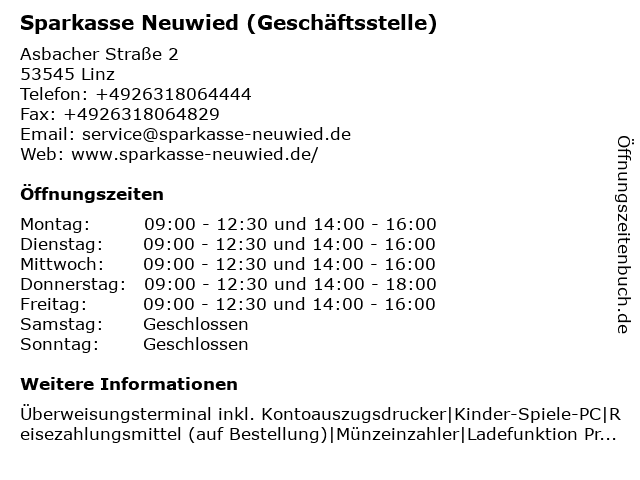 Sparkasse Neuwied (Geschäftsstelle)

Asbacher Straße 2
53545 Linz
Telefon: +4926318064444
Fax: +4926318064829
Email: service@sparkasse-neuwied.de
Web: www.sparkasse-neuwied.de/

Öffnungszeiten

| | |
|---|---|
| Montag: | 09:00 - 12:30 und 14:00 - 16:00 |
| Dienstag: | 09:00 - 12:30 und 14:00 - 16:00 |
| Mittwoch: | 09:00 - 12:30 und 14:00 - 16:00 |
| Donnerstag: | 09:00 - 12:30 und 14:00 - 18:00 |
| Freitag: | 09:00 - 12:30 und 14:00 - 16:00 |
| Samstag: | Geschlossen |
| Sonntag: | Geschlossen |

Weitere Informationen

Überweisungsterminal inkl. Kontoauszugsdrucker|Kinder-Spiele-PC|Reisezahlungsmittel (auf Bestellung)|Münzeinzahler|Ladefunktion Pr...

Öffnungszeitenbuch.de